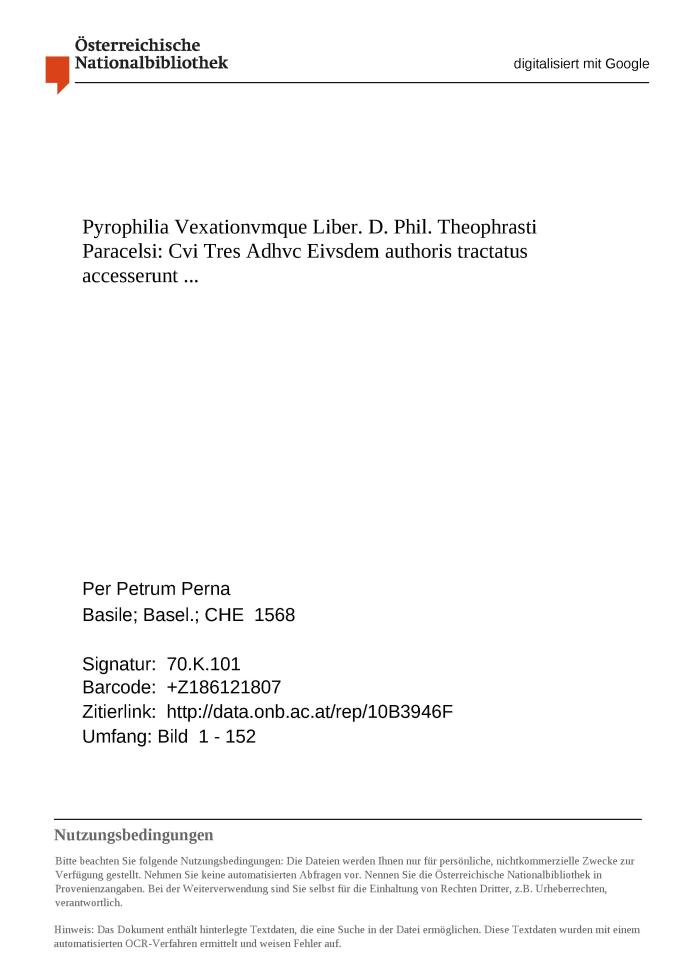 Österreichische Nationalbibliothek

digitalisiert mit Google

Pyrophilia Vexationvmque Liber. D. Phil. Theophrasti Paracelsi: Cvi Tres Adhvc Eivsdem authoris tractatus accesserunt ...

Per Petrum Perna
Basile; Basel.; CHE 1568

Signatur: 70.K.101
Barcode: +Z186121807
Zitierlink: http://data.onb.ac.at/rep/10B3946F
Umfang: Bild 1 - 152

Nutzungsbedingungen

Bitte beachten Sie folgende Nutzungsbedingungen: Die Dateien werden Ihnen nur für persönliche, nichtkommerzielle Zwecke zur Verfügung gestellt. Nehmen Sie keine automatisierten Abfragen vor. Nennen Sie die Österreichische Nationalbibliothek in Provenienzangaben. Bei der Weiterverwendung sind Sie selbst für die Einhaltung von Rechten Dritter, z.B. Urheberrechten, verantwortlich.

Hinweis: Das Dokument enthält hinterlegte Textdaten, die eine Suche in der Datei ermöglichen. Diese Textdaten wurden mit einem automatisierten OCR-Verfahren ermittelt und weisen Fehler auf.